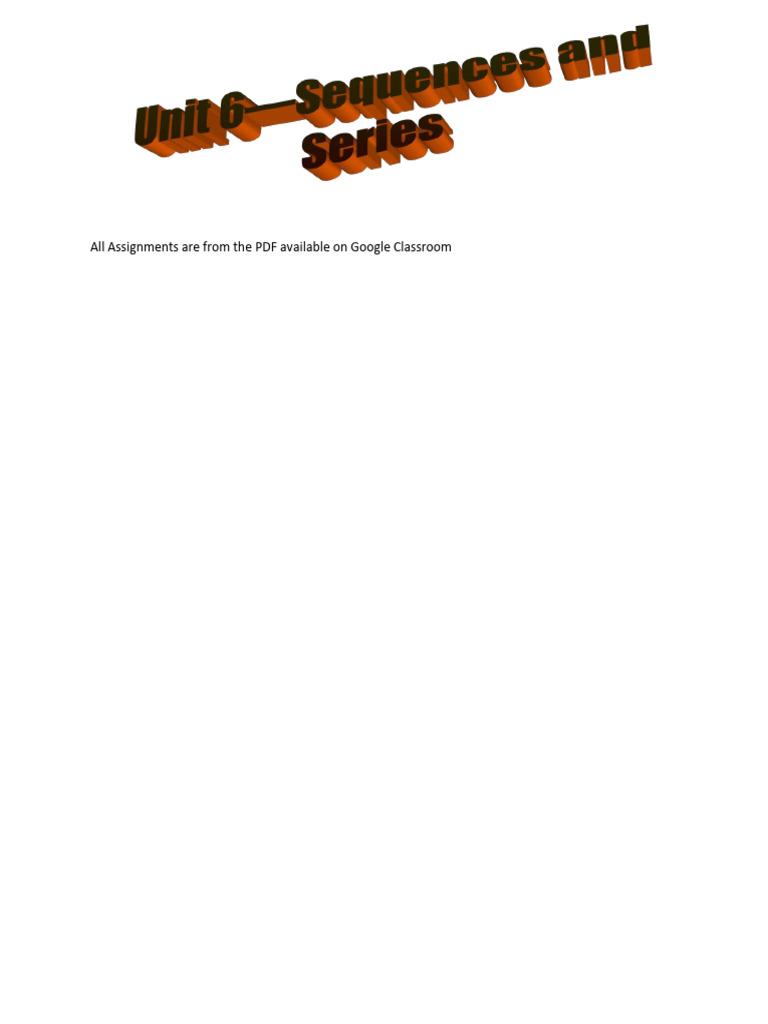 Unit 6—Sequences and Series

All Assignments are from the PDF available on Google Classroom